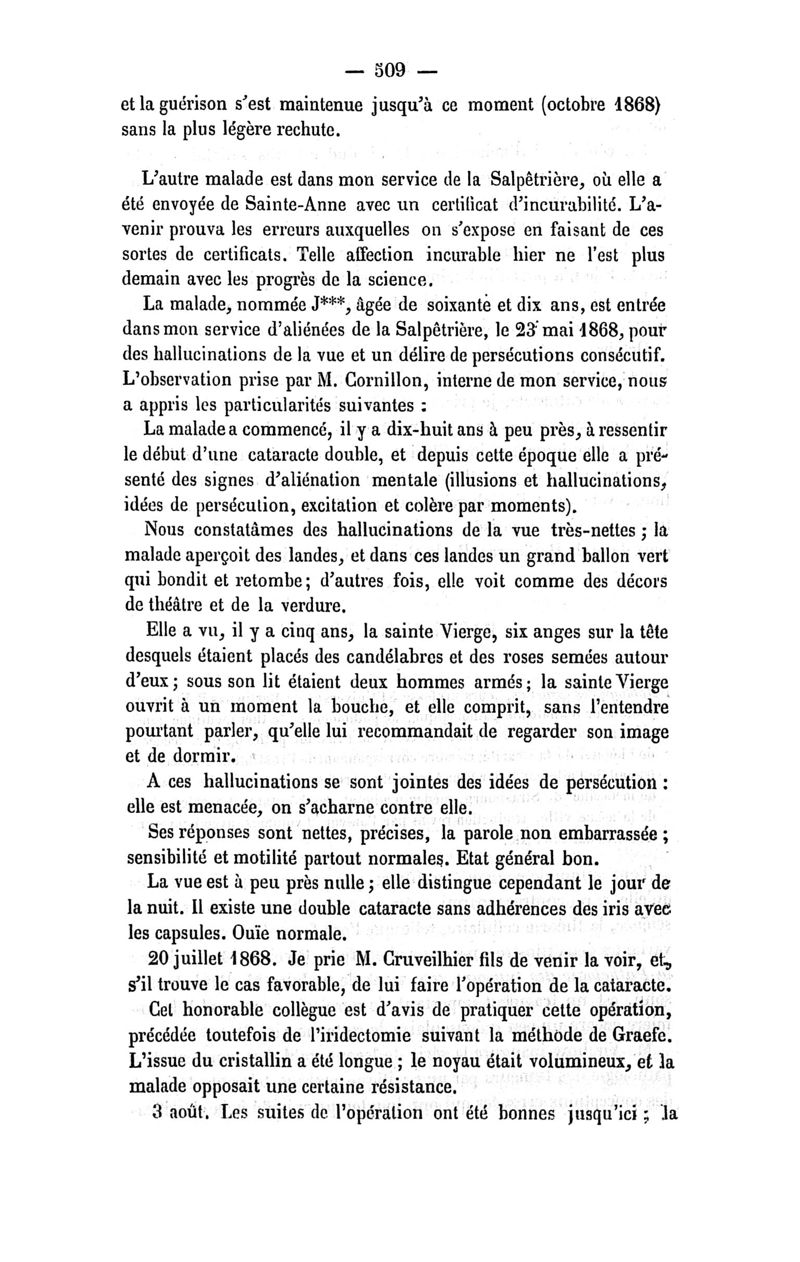 — 509 —

et la guérison s'est maintenue jusqu'à ce moment (octobre 1868) sans la plus légère rechute.

L'autre malade est dans mon service de la Salpêtrière, où elle a été envoyée de Sainte-Anne avec un certificat d'incurabilité. L'avenir prouva les erreurs auxquelles on s'expose en faisant de ces sortes de certificats. Telle affection incurable hier ne l'est plus demain avec les progrès de la science.

La malade, nommée J***, âgée de soixante et dix ans, est entrée dans mon service d'aliénées de la Salpêtrière, le 23 mai 1868, pour des hallucinations de la vue et un délire de persécutions consécutif. L'observation prise par M. Cornillon, interne de mon service, nous a appris les particularités suivantes :

La malade a commencé, il y a dix-huit ans à peu près, à ressentir le début d'une cataracte double, et depuis cette époque elle a présenté des signes d'aliénation mentale (illusions et hallucinations, idées de persécution, excitation et colère par moments).

Nous constatâmes des hallucinations de la vue très-nettes ; la malade aperçoit des landes, et dans ces landes un grand ballon vert qui bondit et retombe ; d'autres fois, elle voit comme des décors de théâtre et de la verdure.

Elle a vu, il y a cinq ans, la sainte Vierge, six anges sur la tête desquels étaient placés des candélabres et des roses semées autour d'eux ; sous son lit étaient deux hommes armés ; la sainte Vierge ouvrit à un moment la bouche, et elle comprit, sans l'entendre pourtant parler, qu'elle lui recommandait de regarder son image et de dormir.

A ces hallucinations se sont jointes des idées de persécution : elle est menacée, on s'acharne contre elle.

Ses réponses sont nettes, précises, la parole non embarrassée ; sensibilité et motilité partout normales. Etat général bon.

La vue est à peu près nulle ; elle distingue cependant le jour de la nuit. Il existe une double cataracte sans adhérences des iris avec les capsules. Ouïe normale.

20 juillet 1868. Je prie M. Cruveilhier fils de venir la voir, et, s'il trouve le cas favorable, de lui faire l'opération de la cataracte.

Cet honorable collègue est d'avis de pratiquer cette opération, précédée toutefois de l'iridectomie suivant la méthode de Graefe. L'issue du cristallin a été longue ; le noyau était volumineux, et la malade opposait une certaine résistance.

3 août. Les suites de l'opération ont été bonnes jusqu'ici ; la